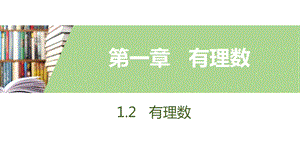 第一章　有理数

1.2　有理数